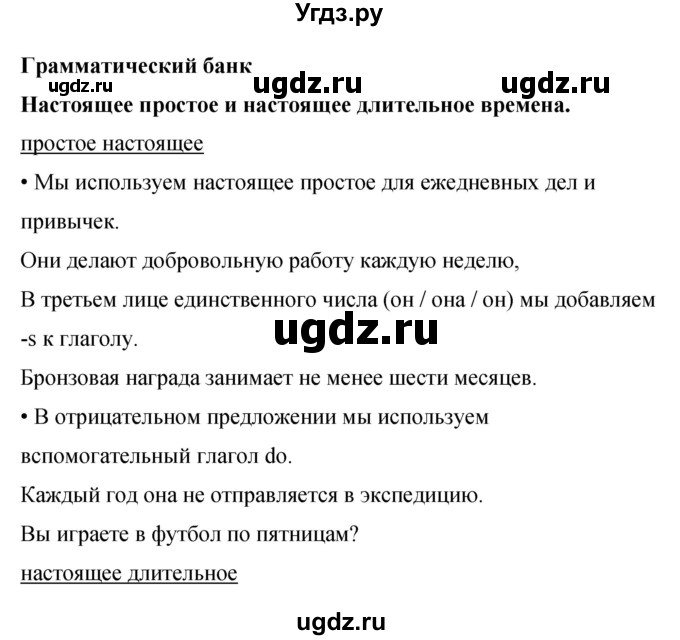 Угдз.ру

Грамматический банк

ugdz.ru ugdz.ru ugdz.ru

Настоящее простое и настоящее длительное времена.

простое настоящее

• Мы используем настоящее простое для ежедневных дел и привычек.

Они делают добровольную работу каждую неделю,

В третьем лице единственного числа (он / она / он) мы добавляем -s к глаголу.

ugdz.ru

Бронзовая награда занимает не менее шести месяцев.

• В отрицательном предложении мы используем вспомогательный глагол do.

Каждый год она не отправляется в экспедицию.

Вы играете в футбол по пятницам?

настоящее длительное

ugdz.ru